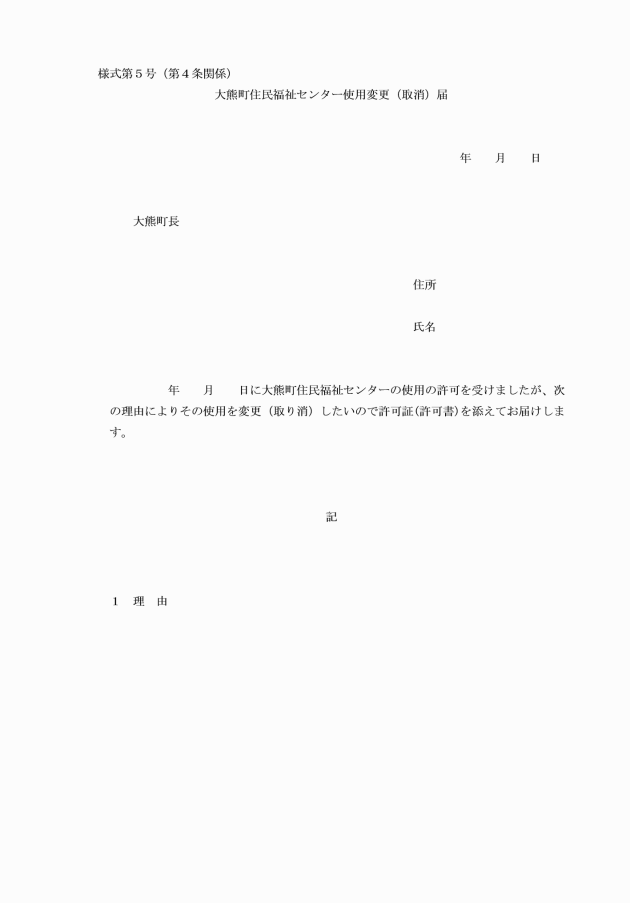 様式第５号（第４条関係）

大熊町住民福祉センター使用変更（取消）届

年　　月　　日

大熊町長

住所

氏名

年　　月　　日に大熊町住民福祉センターの使用の許可を受けましたが、次の理由によりその使用を変更（取り消）したいので許可証(許可書)を添えてお届けします。

記

１　理　由